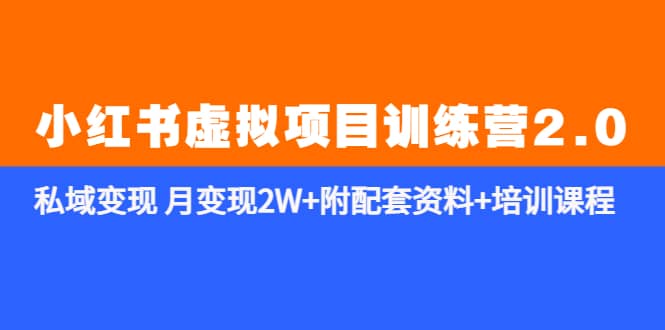 小红书虚拟项目训练营2.0

私域变现 月变现2W+附配套资料+培训课程